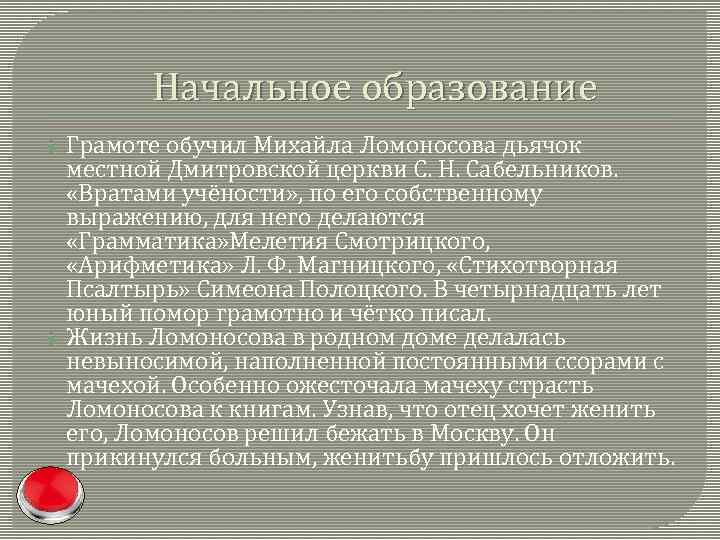 Начальное образование

Грамоте обучил Михайла Ломоносова дьячок местной Дмитровской церкви С. Н. Сабельников. «Вратами учёности», по его собственному выражению, для него делаются «Грамматика»Мелетия Смотрицкого, «Арифметика» Л. Ф. Магницкого, «Стихотворная Псалтырь» Симеона Полоцкого. В четырнадцать лет юный помор грамотно и чётко писал.

Жизнь Ломоносова в родном доме делалась невыносимой, наполненной постоянными ссорами с мачехой. Особенно ожесточала мачеху страсть Ломоносова к книгам. Узнав, что отец хочет женить его, Ломоносов решил бежать в Москву. Он прикинулся больным, женитьбу пришлось отложить.